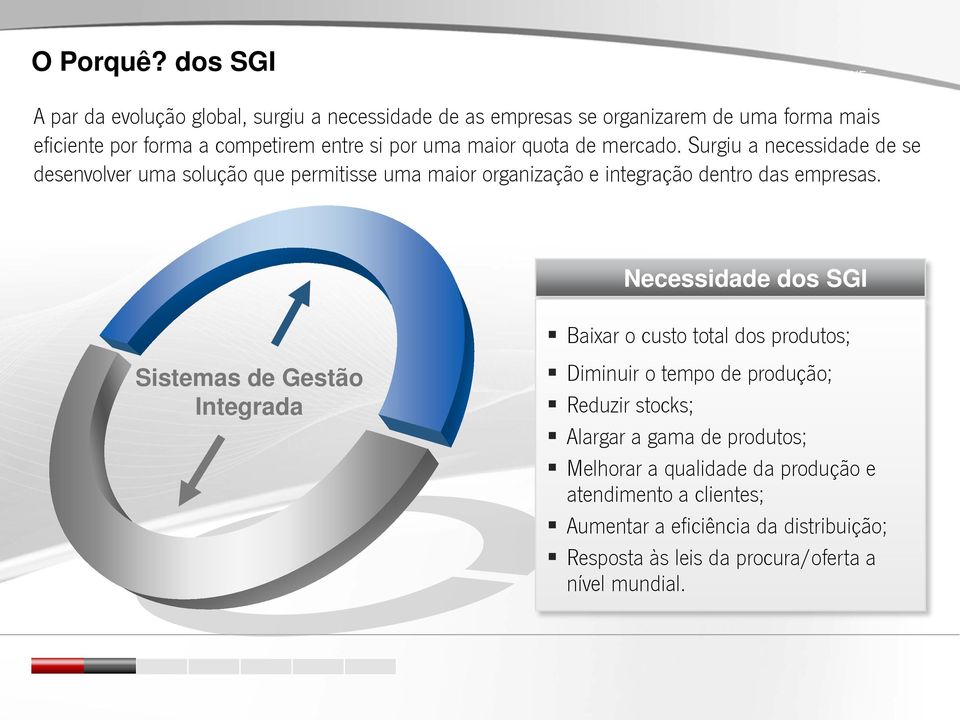 O Porquê? dos SGI

A par da evolução global, surgiu a necessidade de as empresas se organizarem de uma forma mais eficiente por forma a competirem entre si por uma maior quota de mercado. Surgiu a necessidade de se desenvolver uma solução que permitisse uma maior organização e integração dentro das empresas.

Sistemas de Gestão Integrada

Necessidade dos SGI

▪ Baixar o custo total dos produtos;
▪ Diminuir o tempo de produção;
▪ Reduzir stocks;
▪ Alargar a gama de produtos;
▪ Melhorar a qualidade da produção e atendimento a clientes;
▪ Aumentar a eficiência da distribuição;
▪ Resposta às leis da procura/oferta a nível mundial.